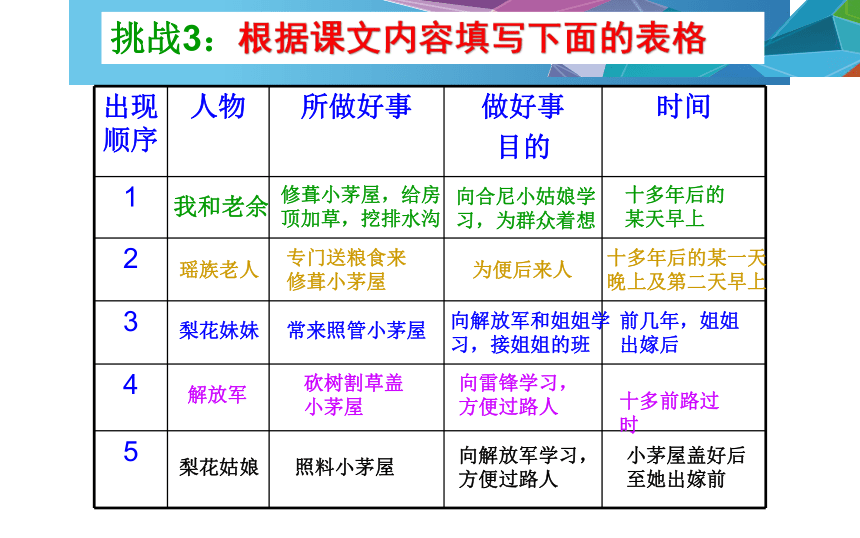 挑战3：根据课文内容填写下面的表格

| 出现顺序 | 人物 | 所做好事 | 做好事目的 | 时间 |
|---|---|---|---|---|
| 1 | 我和老余 | 修葺小茅屋，给房顶加草，挖排水沟 | 向合尼小姑娘学习，为群众着想 | 十多年后的某天早上 |
| 2 | 瑶族老人 | 专门送粮食来修葺小茅屋 | 为便后来人 | 十多年后的某一天晚上及第二天早上 |
| 3 | 梨花妹妹 | 常来照管小茅屋 | 向解放军和姐姐学习，接姐姐的班 | 前几年，姐姐出嫁后 |
| 4 | 解放军 | 砍树割草盖小茅屋 | 向雷锋学习，方便过路人 | 十多前路过时 |
| 5 | 梨花姑娘 | 照料小茅屋 | 向解放军学习，方便过路人 | 小茅屋盖好后至她出嫁前 |